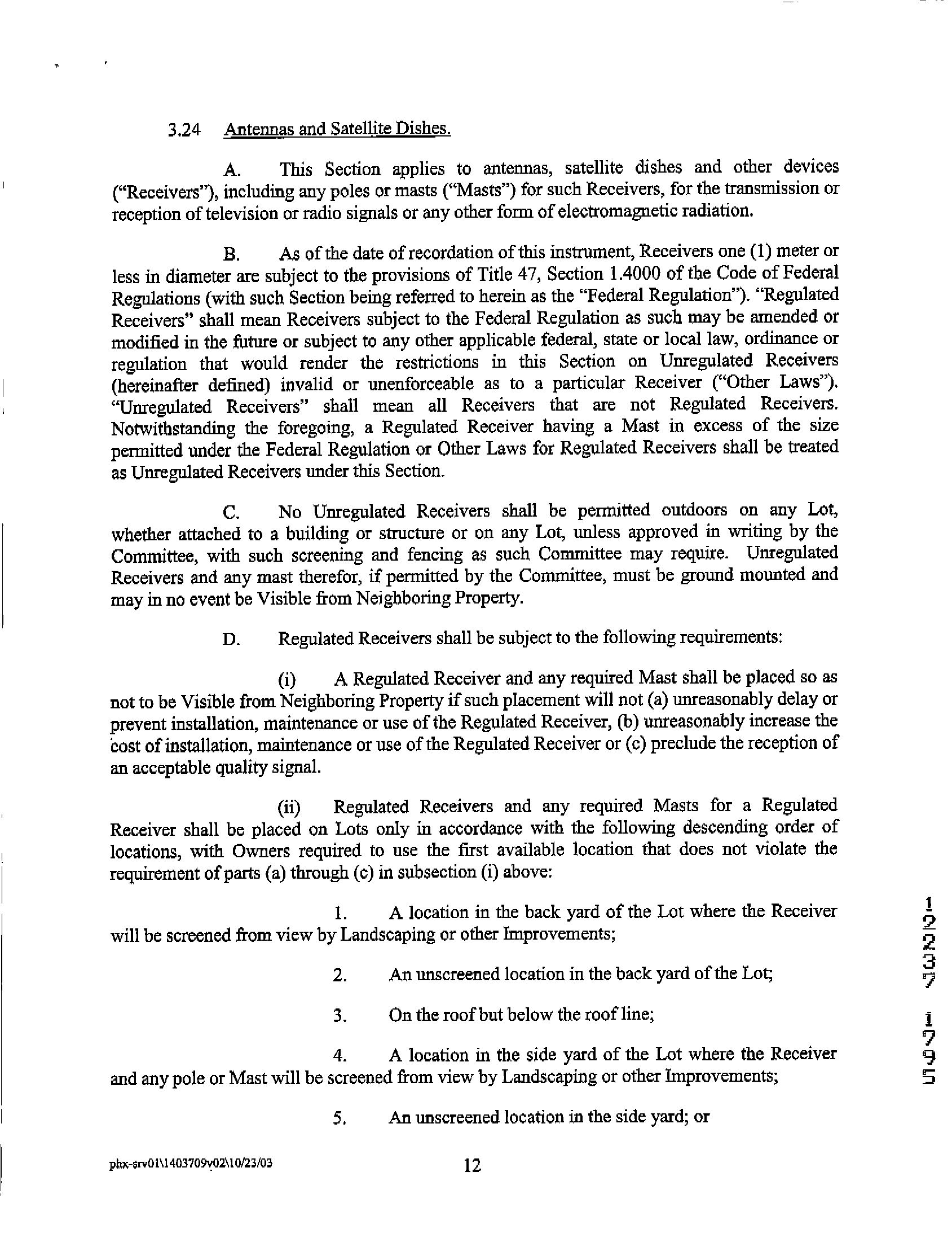 3.24 Antennas and Satellite Dishes.

A. This Section applies to antennas, satellite dishes and other devices ("Receivers"), including any poles or masts ("Masts") for such Receivers, for the transmission or reception of television or radio signals or any other form of electromagnetic radiation.

B. As of the date of recordation of this instrument, Receivers one (1) meter or less in diameter are subject to the provisions of Title 47, Section 1.4000 of the Code of Federal Regulations (with such Section being referred to herein as the "Federal Regulation"). "Regulated Receivers" shall mean Receivers subject to the Federal Regulation as such may be amended or modified in the future or subject to any other applicable federal, state or local law, ordinance or regulation that would render the restrictions in this Section on Unregulated Receivers (hereinafter defined) invalid or unenforceable as to a particular Receiver ("Other Laws"). "Unregulated Receivers" shall mean all Receivers that are not Regulated Receivers. Notwithstanding the foregoing, a Regulated Receiver having a Mast in excess of the size permitted under the Federal Regulation or Other Laws for Regulated Receivers shall be treated as Unregulated Receivers under this Section.

C. No Unregulated Receivers shall be permitted outdoors on any Lot, whether attached to a building or structure or on any Lot, unless approved in writing by the Committee, with such screening and fencing as such Committee may require. Unregulated Receivers and any mast therefor, if permitted by the Committee, must be ground mounted and may in no event be Visible from Neighboring Property.

D. Regulated Receivers shall be subject to the following requirements:

(i) A Regulated Receiver and any required Mast shall be placed so as not to be Visible from Neighboring Property if such placement will not (a) unreasonably delay or prevent installation, maintenance or use of the Regulated Receiver, (b) unreasonably increase the cost of installation, maintenance or use of the Regulated Receiver or (c) preclude the reception of an acceptable quality signal.

(ii) Regulated Receivers and any required Masts for a Regulated Receiver shall be placed on Lots only in accordance with the following descending order of locations, with Owners required to use the first available location that does not violate the requirement of parts (a) through (c) in subsection (i) above:

1. A location in the back yard of the Lot where the Receiver will be screened from view by Landscaping or other Improvements;

2. An unscreened location in the back yard of the Lot;

3. On the roof but below the roof line;

4. A location in the side yard of the Lot where the Receiver and any pole or Mast will be screened from view by Landscaping or other Improvements;

5. An unscreened location in the side yard; or

12237 1795

phx-srv01\1403709v02\10/23/03

12